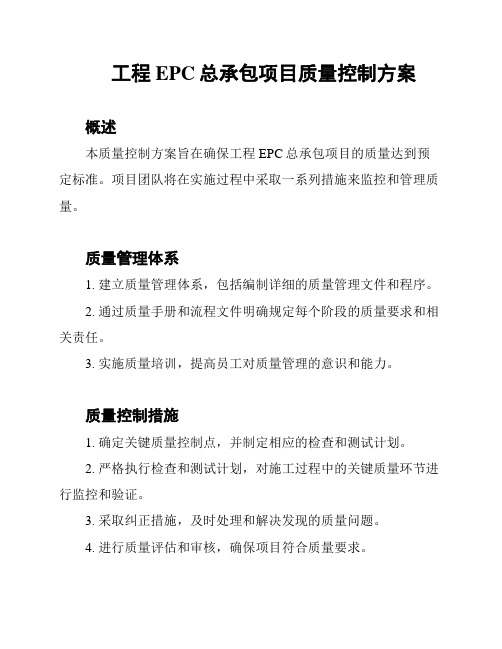 工程 EPC 总承包项目质量控制方案

概述

本质量控制方案旨在确保工程 EPC 总承包项目的质量达到预定标准。项目团队将在实施过程中采取一系列措施来监控和管理质量。

质量管理体系

1. 建立质量管理体系，包括编制详细的质量管理文件和程序。

2. 通过质量手册和流程文件明确规定每个阶段的质量要求和相关责任。

3. 实施质量培训，提高员工对质量管理的意识和能力。

质量控制措施

1. 确定关键质量控制点，并制定相应的检查和测试计划。

2. 严格执行检查和测试计划，对施工过程中的关键质量环节进行监控和验证。

3. 采取纠正措施，及时处理和解决发现的质量问题。

4. 进行质量评估和审核，确保项目符合质量要求。